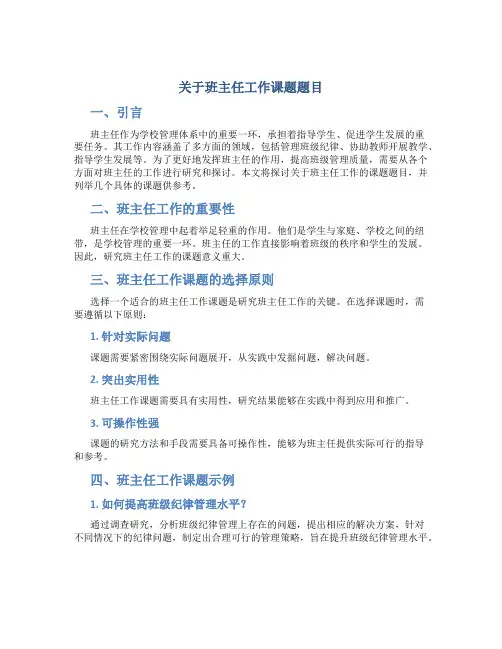 关于班主任工作课题题目

一、引言

班主任作为学校管理体系中的重要一环，承担着指导学生、促进学生发展的重要任务。其工作内容涵盖了多方面的领域，包括管理班级纪律、协助教师开展教学、指导学生发展等。为了更好地发挥班主任的作用，提高班级管理质量，需要从各个方面对班主任的工作进行研究和探讨。本文将探讨关于班主任工作的课题题目，并列举几个具体的课题供参考。

二、班主任工作的重要性

班主任在学校管理中起着举足轻重的作用。他们是学生与家庭、学校之间的纽带，是学校管理的重要一环。班主任的工作直接影响着班级的秩序和学生的发展。因此，研究班主任工作的课题意义重大。

三、班主任工作课题的选择原则

选择一个适合的班主任工作课题是研究班主任工作的关键。在选择课题时，需要遵循以下原则：

1. 针对实际问题

课题需要紧密围绕实际问题展开，从实践中发掘问题，解决问题。

2. 突出实用性

班主任工作课题需要具有实用性，研究结果能够在实践中得到应用和推广。

3. 可操作性强

课题的研究方法和手段需要具备可操作性，能够为班主任提供实际可行的指导和参考。

四、班主任工作课题示例

1. 如何提高班级纪律管理水平？

通过调查研究，分析班级纪律管理上存在的问题，提出相应的解决方案，针对不同情况下的纪律问题，制定出合理可行的管理策略，旨在提升班级纪律管理水平。